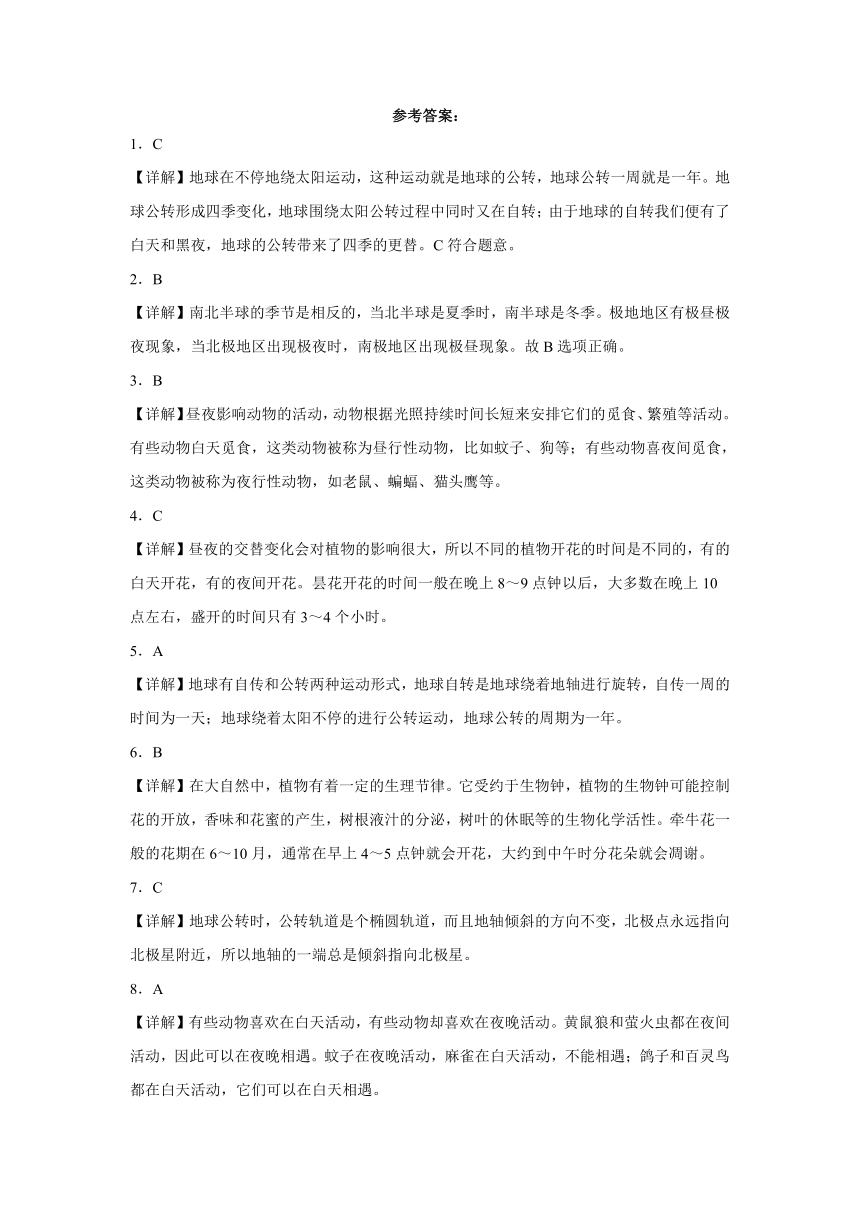 参考答案：

1．C

【详解】地球在不停地绕太阳运动，这种运动就是地球的公转，地球公转一周就是一年。地球公转形成四季变化，地球围绕太阳公转过程中同时又在自转；由于地球的自转我们便有了白天和黑夜，地球的公转带来了四季的更替。C 符合题意。

2．B

【详解】南北半球的季节是相反的，当北半球是夏季时，南半球是冬季。极地地区有极昼极夜现象，当北极地区出现极夜时，南极地区出现极昼现象。故 B 选项正确。

3．B

【详解】昼夜影响动物的活动，动物根据光照持续时间长短来安排它们的觅食、繁殖等活动。有些动物白天觅食，这类动物被称为昼行性动物，比如蚊子、狗等；有些动物喜夜间觅食，这类动物被称为夜行性动物，如老鼠、蝙蝠、猫头鹰等。

4．C

【详解】昼夜的交替变化会对植物的影响很大，所以不同的植物开花的时间是不同的，有的白天开花，有的夜间开花。昙花开花的时间一般在晚上 8～9 点钟以后，大多数在晚上 10 点左右，盛开的时间只有 3～4 个小时。

5．A

【详解】地球有自传和公转两种运动形式，地球自转是地球绕着地轴进行旋转，自传一周的时间为一天；地球绕着太阳不停的进行公转运动，地球公转的周期为一年。

6．B

【详解】在大自然中，植物有着一定的生理节律。它受约于生物钟，植物的生物钟可能控制花的开放，香味和花蜜的产生，树根液汁的分泌，树叶的休眠等的生物化学活性。牵牛花一般的花期在 6～10 月，通常在早上 4～5 点钟就会开花，大约到中午时分花朵就会凋谢。

7．C

【详解】地球公转时，公转轨道是个椭圆轨道，而且地轴倾斜的方向不变，北极点永远指向北极星附近，所以地轴的一端总是倾斜指向北极星。

8．A

【详解】有些动物喜欢在白天活动，有些动物却喜欢在夜晚活动。黄鼠狼和萤火虫都在夜间活动，因此可以在夜晚相遇。蚊子在夜晚活动，麻雀在白天活动，不能相遇；鸽子和百灵鸟都在白天活动，它们可以在白天相遇。